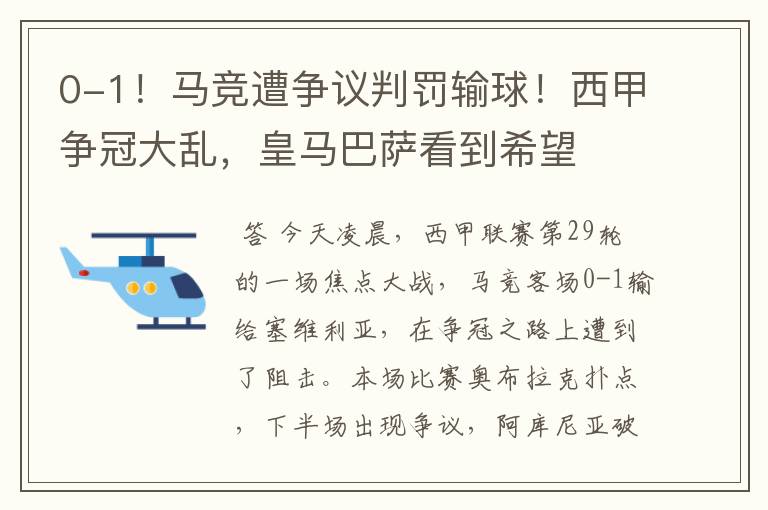 0-1！马竞遭争议判罚输球！西甲争冠大乱，皇马巴萨看到希望

答 今天凌晨，西甲联赛第29轮的一场焦点大战，马竞客场0-1输给塞维利亚，在争冠之路上遭到了阻击。本场比赛奥布拉克扑点，下半场出现争议，阿库尼亚破